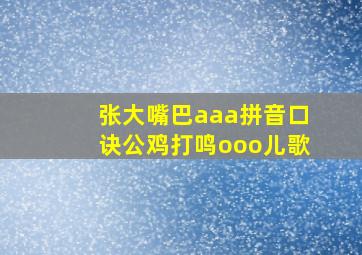 张大嘴巴aaa拼音口诀公鸡打鸣ooo儿歌